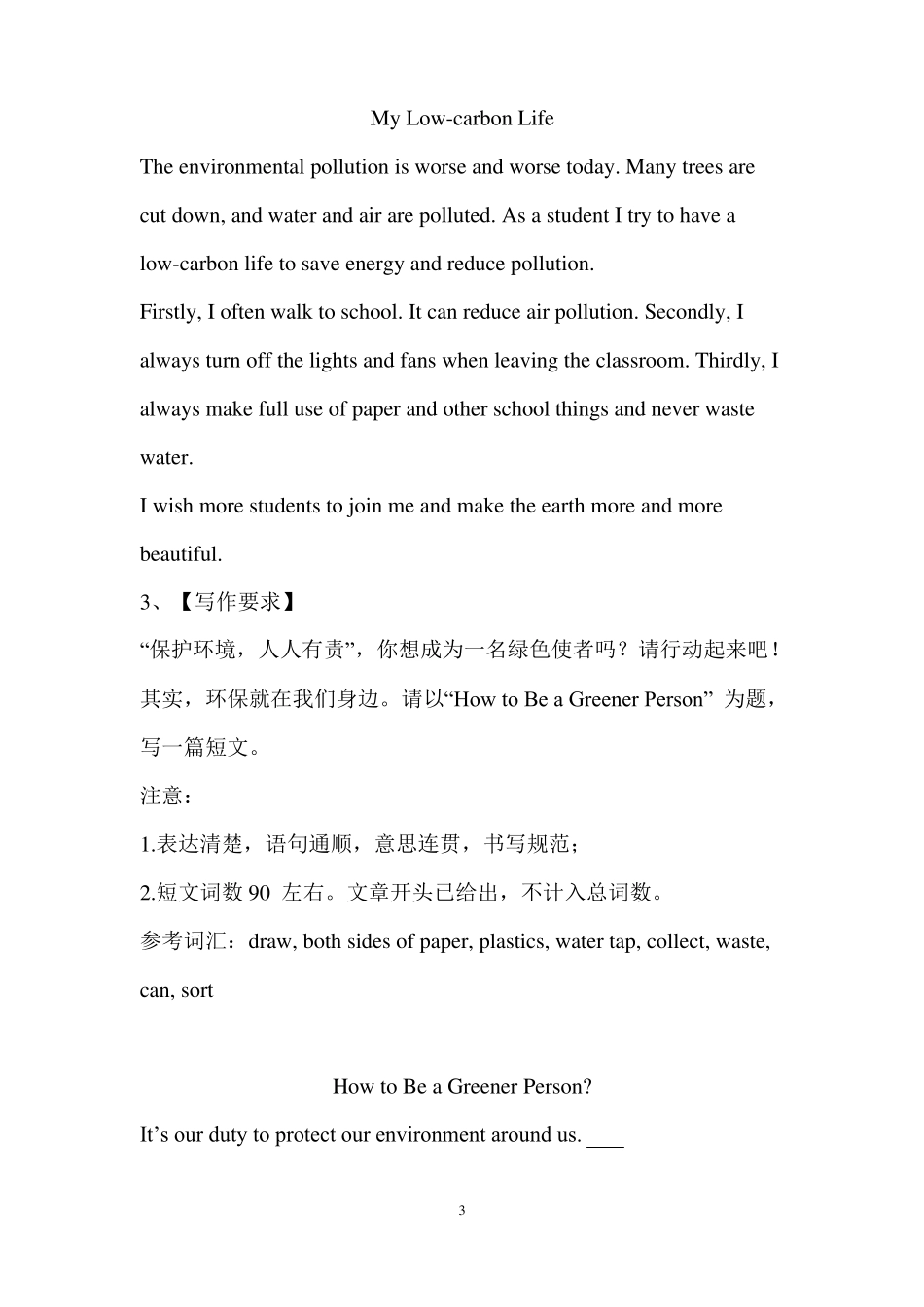 My Low-carbon Life

The environmental pollution is worse and worse today. Many trees are cut down, and water and air are polluted. As a student I try to have a low-carbon life to save energy and reduce pollution.

Firstly, I often walk to school. It can reduce air pollution. Secondly, I always turn off the lights and fans when leaving the classroom. Thirdly, I always make full use of paper and other school things and never waste water.

I wish more students to join me and make the earth more and more beautiful.

3、【写作要求】

“保护环境，人人有责”，你想成为一名绿色使者吗？请行动起来吧！其实，环保就在我们身边。请以“How to Be a Greener Person” 为题，写一篇短文。

注意：

1.表达清楚，语句通顺，意思连贯，书写规范；

2.短文词数 90 左右。文章开头已给出，不计入总词数。

参考词汇：draw, both sides of paper, plastics, water tap, collect, waste, can, sort

How to Be a Greener Person?

It’s our duty to protect our environment around us. ___

3